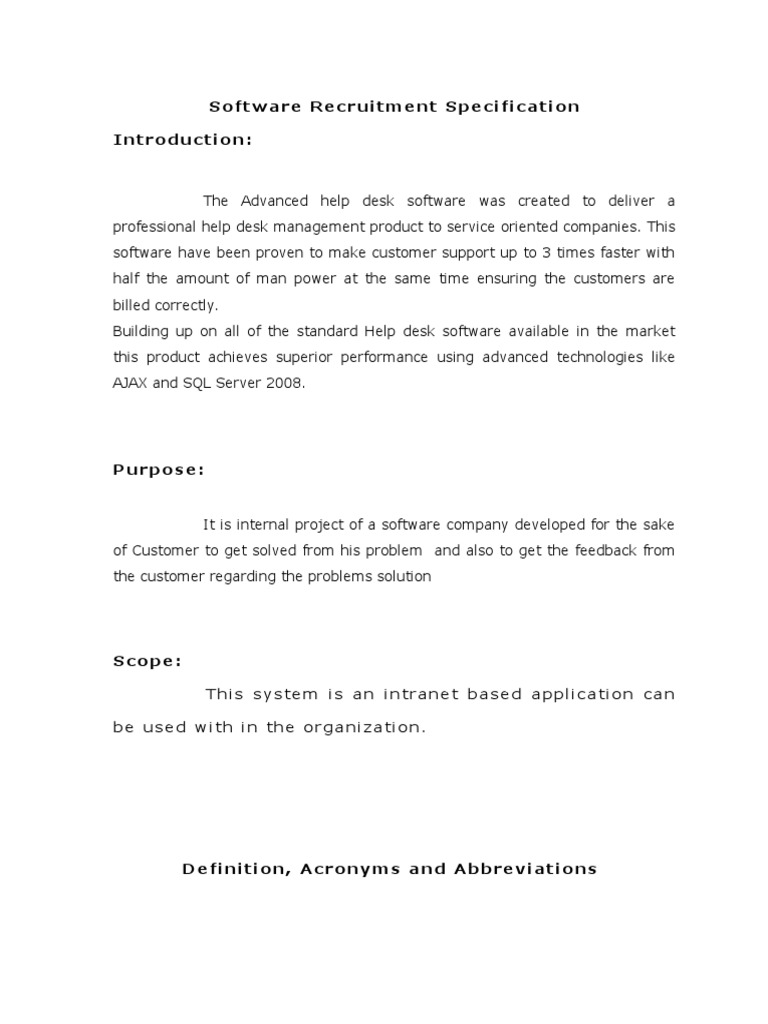 Software Recruitment Specification

Introduction:

The Advanced help desk software was created to deliver a professional help desk management product to service oriented companies. This software have been proven to make customer support up to 3 times faster with half the amount of man power at the same time ensuring the customers are billed correctly.
Building up on all of the standard Help desk software available in the market this product achieves superior performance using advanced technologies like AJAX and SQL Server 2008.

Purpose:

It is internal project of a software company developed for the sake of Customer to get solved from his problem and also to get the feedback from the customer regarding the problems solution

Scope:

This system is an intranet based application can be used with in the organization.

Definition, Acronyms and Abbreviations